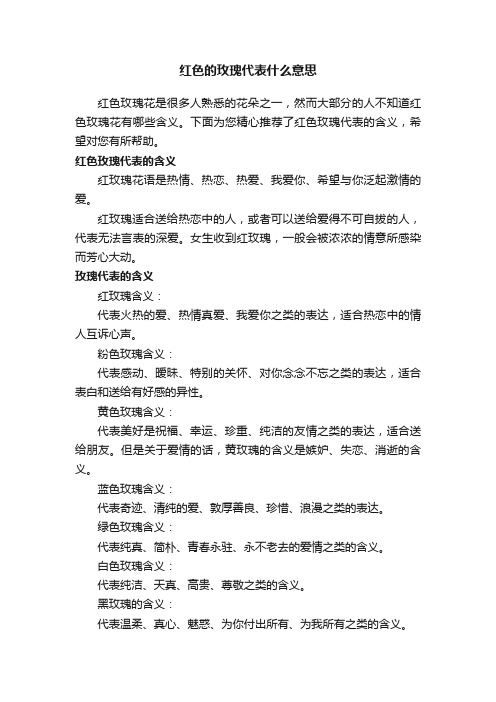 红色的玫瑰代表什么意思

红色玫瑰花是很多人熟悉的花朵之一，然而大部分的人不知道红色玫瑰花有哪些含义。下面为您精心推荐了红色玫瑰代表的含义，希望对您有所帮助。

红色玫瑰代表的含义

红玫瑰花语是热情、热恋、热爱、我爱你、希望与你泛起激情的爱。

红玫瑰适合送给热恋中的人，或者可以送给爱得不可自拔的人，代表无法言表的深爱。女生收到红玫瑰，一般会被浓浓的情意所感染而芳心大动。

玫瑰代表的含义

红玫瑰含义：

代表火热的爱、热情真爱、我爱你之类的表达，适合热恋中的情人互诉心声。

粉色玫瑰含义：

代表感动、暧昧、特别的关怀、对你念念不忘之类的表达，适合表白和送给有好感的异性。

黄色玫瑰含义：

代表美好是祝福、幸运、珍重、纯洁的友情之类的表达，适合送给朋友。但是关于爱情的话，黄玫瑰的含义是嫉妒、失恋、消逝的含义。

蓝色玫瑰含义：

代表奇迹、清纯的爱、敦厚善良、珍惜、浪漫之类的表达。

绿色玫瑰含义：

代表纯真、简朴、青春永驻、永不老去的爱情之类的含义。

白色玫瑰含义：

代表纯洁、天真、高贵、尊敬之类的含义。

黑玫瑰的含义：

代表温柔、真心、魅惑、为你付出所有、为我所有之类的含义。